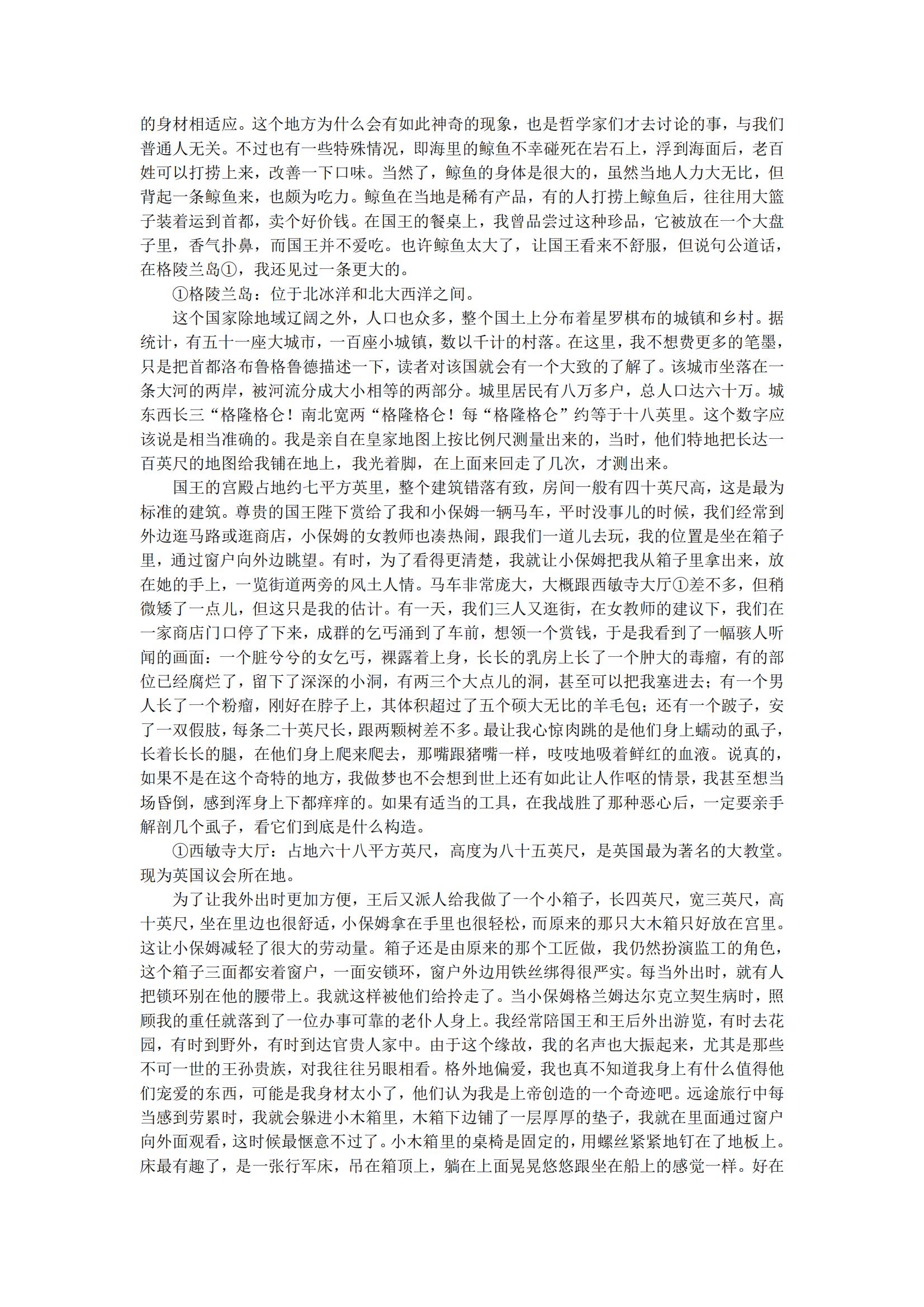 的身材相适应。这个地方为什么会有如此神奇的现象，也是哲学家们才去讨论的事，与我们普通人无关。不过也有一些特殊情况，即海里的鲸鱼不幸碰死在岩石上，浮到海面后，老百姓可以打捞上来，改善一下口味。当然了，鲸鱼的身体是很大的，虽然当地人力大无比，但背起一条鲸鱼来，也颇为吃力。鲸鱼在当地是稀有产品，有的人打捞上鲸鱼后，往往用大篮子装着运到首都，卖个好价钱。在国王的餐桌上，我曾品尝过这种珍品，它被放在一个大盘子里，香气扑鼻，而国王并不爱吃。也许鲸鱼太大了，让国王看来不舒服，但说句公道话，在格陵兰岛①，我还见过一条更大的。

①格陵兰岛：位于北冰洋和北大西洋之间。

这个国家除地域辽阔之外，人口也众多，整个国土上分布着星罗棋布的城镇和乡村。据统计，有五十一座大城市，一百座小城镇，数以千计的村落。在这里，我不想费更多的笔墨，只是把首都洛布鲁格鲁德描述一下，读者对该国就会有一个大致的了解了。该城市坐落在一条大河的两岸，被河流分成大小相等的两部分。城里居民有八万多户，总人口达六十万。城东西长三“格隆格仑！南北宽两“格隆格仑！每“格隆格仑”约等于十八英里。这个数字应该说是相当准确的。我是亲自在皇家地图上按比例尺测量出来的，当时，他们特地把长达一百英尺的地图给我铺在地上，我光着脚，在上面来回走了几次，才测出来。

国王的宫殿占地约七平方英里，整个建筑错落有致，房间一般有四十英尺高，这是最为标准的建筑。尊贵的国王陛下赏给了我和小保姆一辆马车，平时没事儿的时候，我们经常到外边逛马路或逛商店，小保姆的女教师也凑热闹，跟我们一道儿去玩，我的位置是坐在箱子里，通过窗户向外边眺望。有时，为了看得更清楚，我就让小保姆把我从箱子里拿出来，放在她的手上，一览街道两旁的风土人情。马车非常庞大，大概跟西敏寺大厅①差不多，但稍微矮了一点儿，但这只是我的估计。有一天，我们三人又逛街，在女教师的建议下，我们在一家商店门口停了下来，成群的乞丐涌到了车前，想领一个赏钱，于是我看到了一幅骇人听闻的画面：一个脏兮兮的女乞丐，裸露着上身，长长的乳房上长了一个肿大的毒瘤，有的部位已经腐烂了，留下了深深的小洞，有两三个大点儿的洞，甚至可以把我塞进去；有一个男人长了一个粉瘤，刚好在脖子上，其体积超过了五个硕大无比的羊毛包；还有一个跛子，安了一双假肢，每条二十英尺长，跟两颗树差不多。最让我心惊肉跳的是他们身上蠕动的虱子，长着长长的腿，在他们身上爬来爬去，那嘴跟猪嘴一样，吱吱地吸着鲜红的血液。说真的，如果不是在这个奇特的地方，我做梦也不会想到世上还有如此让人作呕的情景，我甚至想当场昏倒，感到浑身上下都痒痒的。如果有适当的工具，在我战胜了那种恶心后，一定要亲手解剖几个虱子，看它们到底是什么构造。

①西敏寺大厅：占地六十八平方英尺，高度为八十五英尺，是英国最为著名的大教堂。现为英国议会所在地。

为了让我外出时更加方便，王后又派人给我做了一个小箱子，长四英尺，宽三英尺，高十英尺，坐在里边也很舒适，小保姆拿在手里也很轻松，而原来的那只大木箱只好放在宫里。这让小保姆减轻了很大的劳动量。箱子还是由原来的那个工匠做，我仍然扮演监工的角色，这个箱子三面都安着窗户，一面安锁环，窗户外边用铁丝绑得很严实。每当外出时，就有人把锁环别在他的腰带上。我就这样被他们给拎走了。当小保姆格兰姆达尔克立契生病时，照顾我的重任就落到了一位办事可靠的老仆人身上。我经常陪国王和王后外出游览，有时去花园，有时到野外，有时到达官贵人家中。由于这个缘故，我的名声也大振起来，尤其是那些不可一世的王孙贵族，对我往往另眼相看。格外地偏爱，我也真不知道我身上有什么值得他们宠爱的东西，可能是我身材太小了，他们认为我是上帝创造的一个奇迹吧。远途旅行中每当感到劳累时，我就会躲进小木箱里，木箱下边铺了一层厚厚的垫子，我就在里面通过窗户向外面观看，这时候最惬意不过了。小木箱里的桌椅是固定的，用螺丝紧紧地钉在了地板上。床最有趣了，是一张行军床，吊在箱顶上，躺在上面晃晃悠悠跟坐在船上的感觉一样。好在